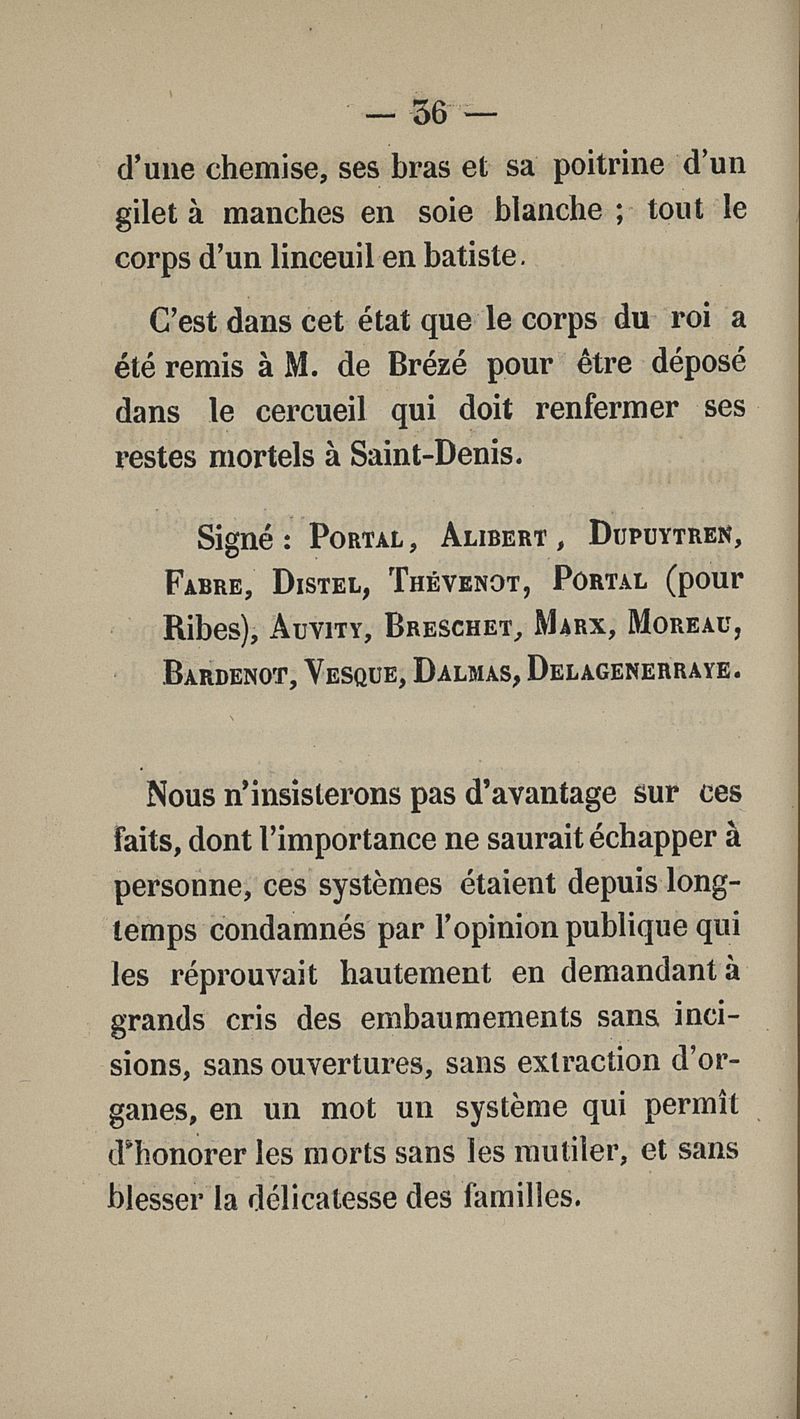 — 36 —

d'une chemise, ses bras et sa poitrine d'un gilet à manches en soie blanche ; tout le corps d'un linceuil en batiste.

C'est dans cet état que le corps du roi a été remis à M. de Brézé pour être déposé dans le cercueil qui doit renfermer ses restes mortels à Saint-Denis.

Signé : Portal, Alibert, Dupuytren, Fabre, Distel, Thévenot, Portal (pour Ribes), Auvity, Breschet, Marx, Moreau, Bardenot, Vesque, Dalmas, Delagenerraye.

Nous n'insisterons pas d'avantage sur ces faits, dont l'importance ne saurait échapper à personne, ces systèmes étaient depuis longtemps condamnés par l'opinion publique qui les réprouvait hautement en demandant à grands cris des embaumements sans incisions, sans ouvertures, sans extraction d'organes, en un mot un système qui permît d'honorer les morts sans les mutiler, et sans blesser la délicatesse des familles.